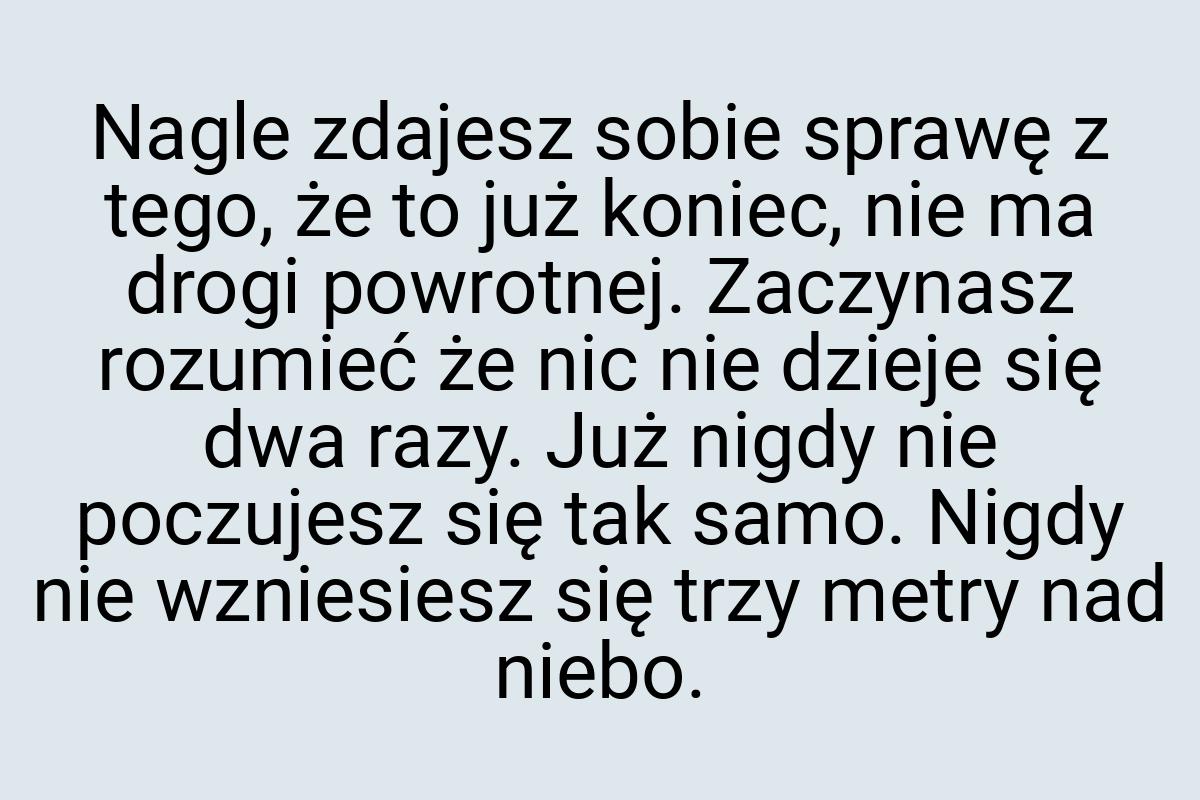 Nagle zdajesz sobie sprawę z tego, że to już koniec, nie ma drogi powrotnej. Zaczynasz rozumieć że nic nie dzieje się dwa razy. Już nigdy nie poczujesz się tak samo. Nigdy nie wzniesiesz się trzy metry nad niebo.